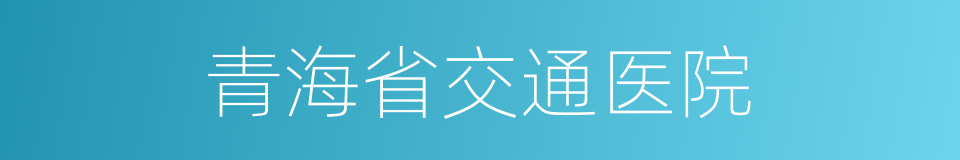 青海省交通医院